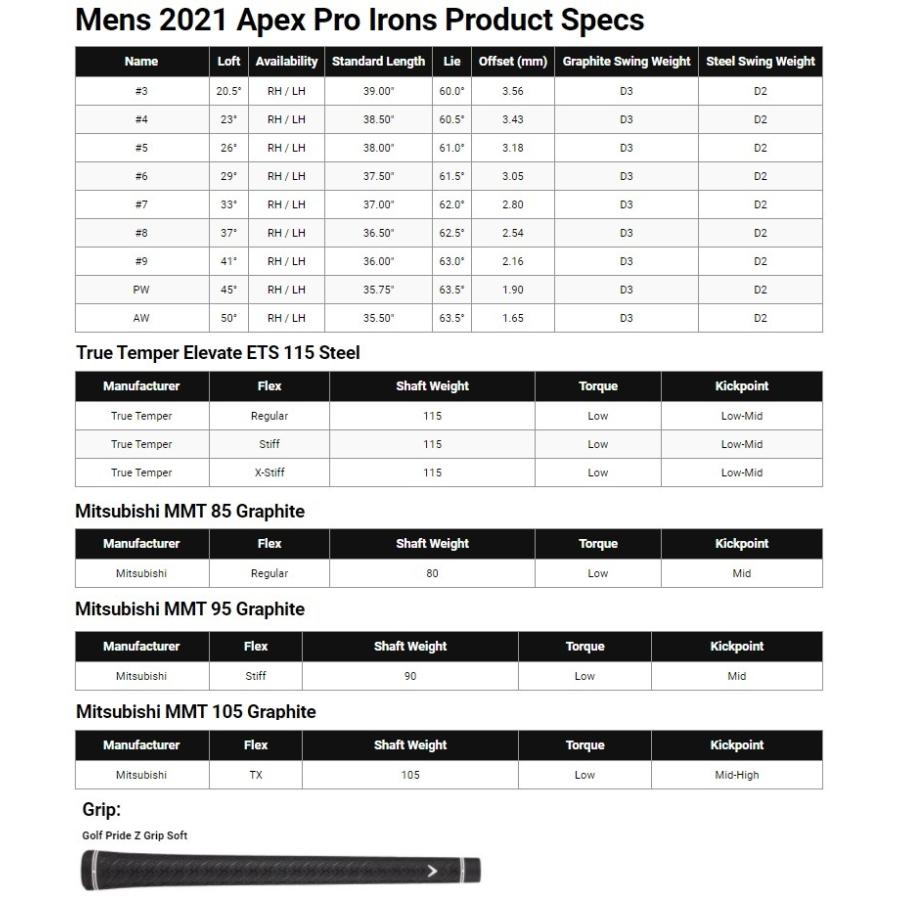 Mens 2021 Apex Pro Irons Product Specs

| Name | Loft | Availability | Standard Length | Lie | Offset (mm) | Graphite Swing Weight | Steel Swing Weight |
|---|---|---|---|---|---|---|---|
| #3 | 20.5° | RH / LH | 39.00" | 60.0° | 3.56 | D3 | D2 |
| #4 | 23° | RH / LH | 38.50" | 60.5° | 3.43 | D3 | D2 |
| #5 | 26° | RH / LH | 38.00" | 61.0° | 3.18 | D3 | D2 |
| #6 | 29° | RH / LH | 37.50" | 61.5° | 3.05 | D3 | D2 |
| #7 | 33° | RH / LH | 37.00" | 62.0° | 2.80 | D3 | D2 |
| #8 | 37° | RH / LH | 36.50" | 62.5° | 2.54 | D3 | D2 |
| #9 | 41° | RH / LH | 36.00" | 63.0° | 2.16 | D3 | D2 |
| PW | 45° | RH / LH | 35.75" | 63.5° | 1.90 | D3 | D2 |
| AW | 50° | RH / LH | 35.50" | 63.5° | 1.65 | D3 | D2 |

True Temper Elevate ETS 115 Steel

| Manufacturer | Flex | Shaft Weight | Torque | Kickpoint |
|---|---|---|---|---|
| True Temper | Regular | 115 | Low | Low-Mid |
| True Temper | Stiff | 115 | Low | Low-Mid |
| True Temper | X-Stiff | 115 | Low | Low-Mid |

Mitsubishi MMT 85 Graphite

| Manufacturer | Flex | Shaft Weight | Torque | Kickpoint |
|---|---|---|---|---|
| Mitsubishi | Regular | 80 | Low | Mid |

Mitsubishi MMT 95 Graphite

| Manufacturer | Flex | Shaft Weight | Torque | Kickpoint |
|---|---|---|---|---|
| Mitsubishi | Stiff | 90 | Low | Mid |

Mitsubishi MMT 105 Graphite

| Manufacturer | Flex | Shaft Weight | Torque | Kickpoint |
|---|---|---|---|---|
| Mitsubishi | TX | 105 | Low | Mid-High |

Grip:

Golf Pride Z Grip Soft